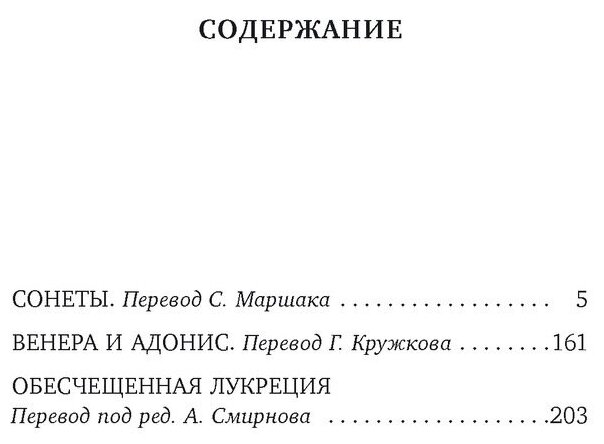 СОДЕРЖАНИЕ

СОНЕТЫ. Перевод С. Маршака 5

ВЕНЕРА И АДОНИС. Перевод Г. Кружкова 161

ОБЕСЧЕЩЕННАЯ ЛУКРЕЦИЯ
Перевод под ред. А. Смирнова 203